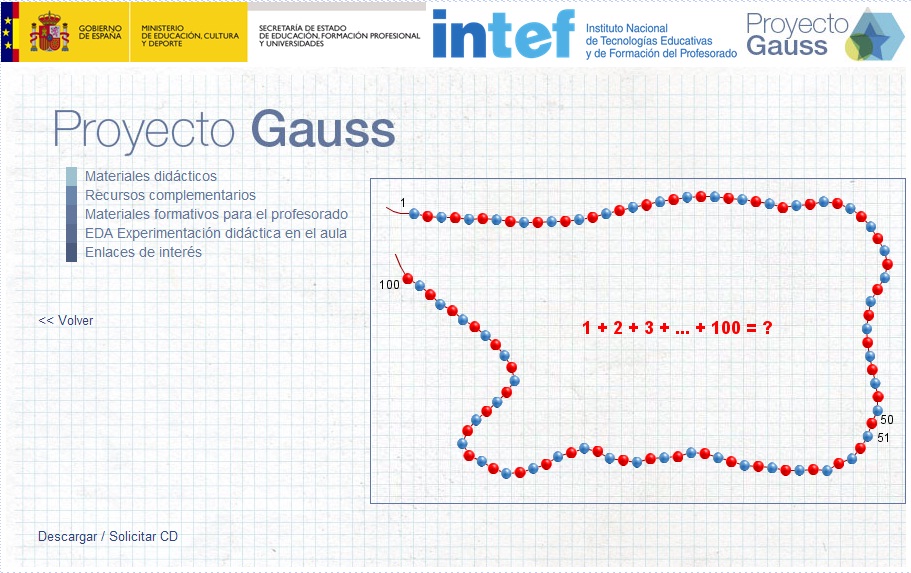 GOBIERNO DE ESPAÑA

MINISTERIO DE EDUCACIÓN, CULTURA Y DEPORTE

SECRETARÍA DE ESTADO DE EDUCACIÓN, FORMACIÓN PROFESIONAL Y UNIVERSIDADES

intef

Instituto Nacional de Tecnologías Educativas y de Formación del Profesorado

Proyecto Gauss

Proyecto Gauss

Materiales didácticos
Recursos complementarios
Materiales formativos para el profesorado
EDA Experimentación didáctica en el aula
Enlaces de interés

<< Volver

1

100

$1 + 2 + 3 + ... + 100 = ?$

50

51

Descargar / Solicitar CD